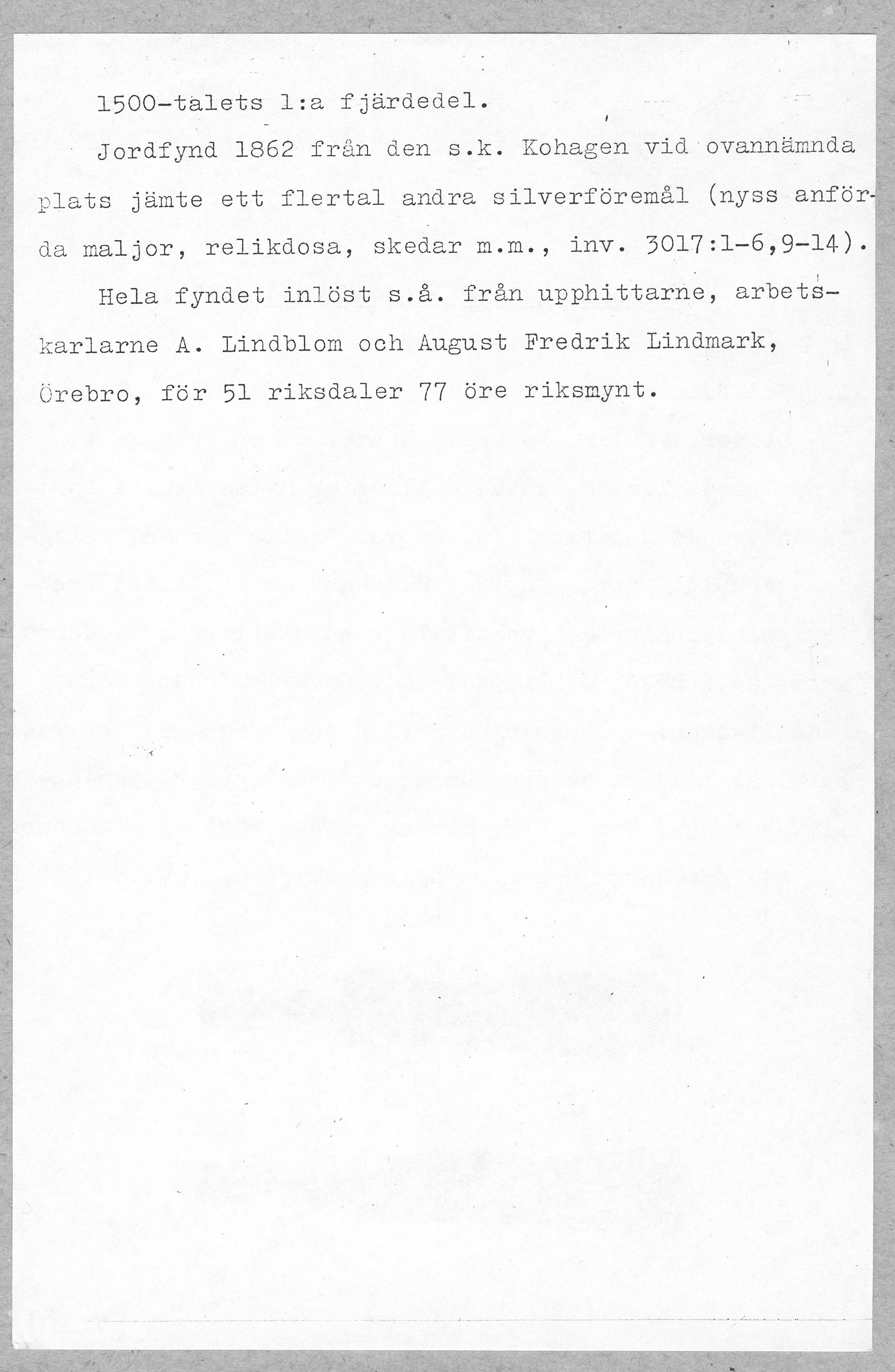 1500-talets 1:a fjärdedel.

Jordfynd 1862 från den s.k. Kohagen vid ovannämnda plats jämte ett flertal andra silverföremål (nyss anförda maljor, relikdosa, skedar m.m., inv. 3017:1-6,9-14).

Hela fyndet inlöst s.å. från upphittarne, arbetskarlarne A. Lindblom och August Fredrik Lindmark, Örebro, för 51 riksdaler 77 öre riksmynt.